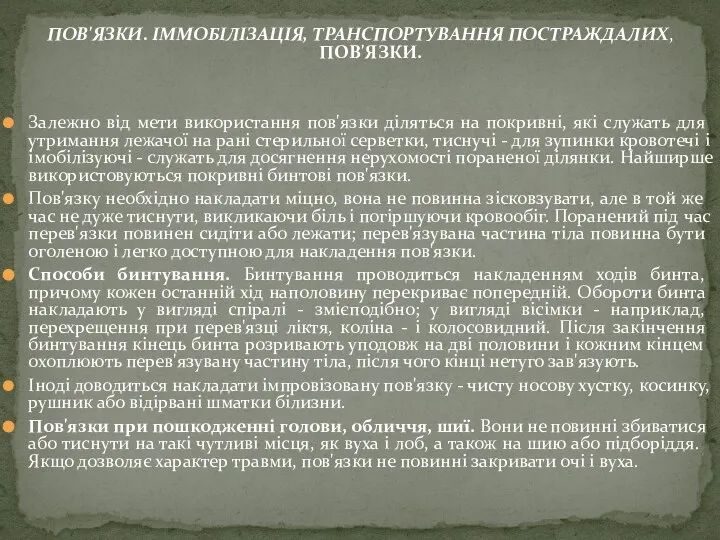 ПОВ'ЯЗКИ. ІММОБІЛІЗАЦІЯ, ТРАНСПОРТУВАННЯ ПОСТРАЖДАЛИХ, ПОВ'ЯЗКИ.

Залежно від мети використання пов'язки діляться на покривні, які служать для утримання лежачої на рані стерильної серветки, тиснучі - для зупинки кровотечі і імобілізуючі - служать для досягнення нерухомості пораненої ділянки. Найширше використовуються покривні бинтові пов'язки.

Пов'язку необхідно накладати міцно, вона не повинна зісковзувати, але в той же час не дуже тиснути, викликаючи біль і погіршуючи кровообіг. Поранений під час перев'язки повинен сидіти або лежати; перев'язувана частина тіла повинна бути оголеною і легко доступною для накладення пов'язки.

Способи бинтування. Бинтування проводиться накладенням ходів бинта, причому кожен останній хід наполовину перекриває попередній. Обороти бинта накладають у вигляді спіралі - змієподібно; у вигляді вісімки - наприклад, перехрещення при перев'язці ліктя, коліна - і колосовидний. Після закінчення бинтування кінець бинта розривають уподовж на дві половини і кожним кінцем охоплюють перев'язувану частину тіла, після чого кінці нетуго зав'язують.

Іноді доводиться накладати імпровізовану пов'язку - чисту носову хустку, косинку, рушник або відірвані шматки білизни.

Пов'язки при пошкодженні голови, обличчя, шиї. Вони не повинні збиватися або тиснути на такі чутливі місця, як вуха і лоб, а також на шию або підборіддя. Якщо дозволяє характер травми, пов'язки не повинні закривати очі і вуха.